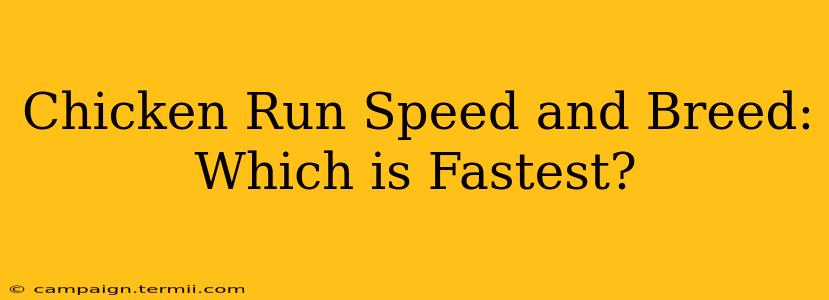 Chicken Run Speed and Breed: Which is Fastest?

© campaign.termii.com